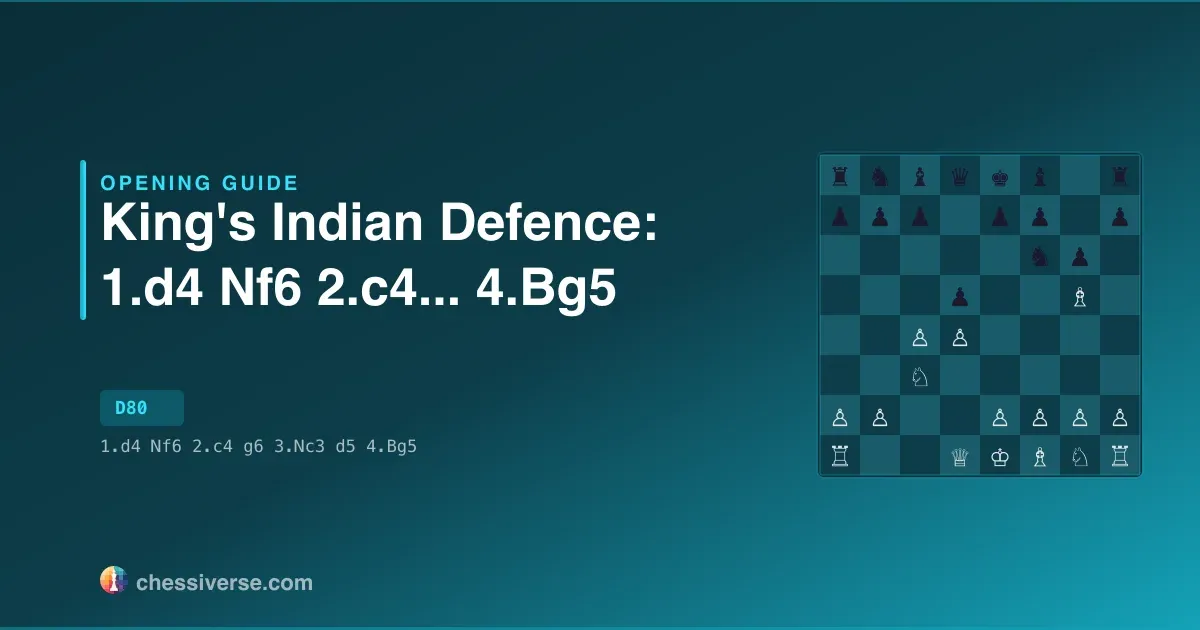 OPENING GUIDE
King's Indian Defence: 1.d4 Nf6 2.c4... 4.Bg5

D80

1.d4 Nf6 2.c4 g6 3.Nc3 d5 4.Bg5

chessiverse.com